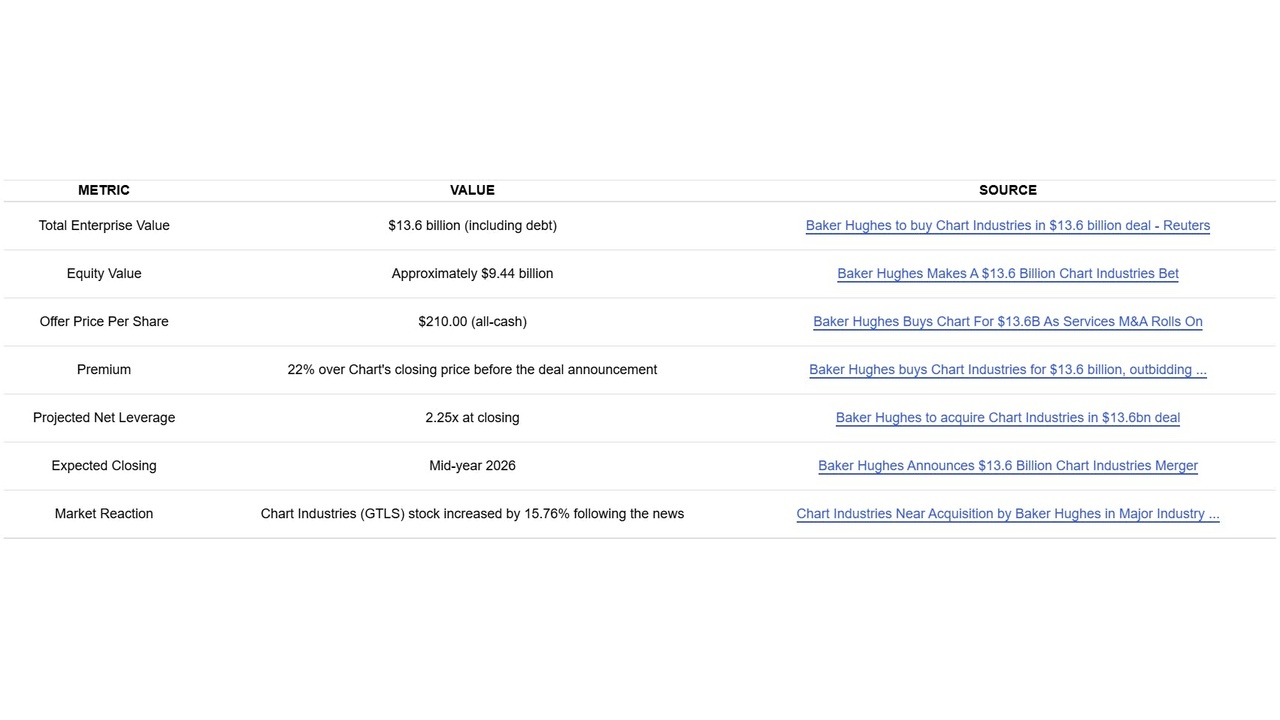 | METRIC | VALUE | SOURCE |
|---|---|---|
| Total Enterprise Value | \$13.6 billion (including debt) | Baker Hughes to buy Chart Industries in \$13.6 billion deal - Reuters |
| Equity Value | Approximately \$9.44 billion | Baker Hughes Makes A \$13.6 Billion Chart Industries Bet |
| Offer Price Per Share | \$210.00 (all-cash) | Baker Hughes Buys Chart For \$13.6B As Services M&A Rolls On |
| Premium | 22% over Chart's closing price before the deal announcement | Baker Hughes buys Chart Industries for \$13.6 billion, outbidding ... |
| Projected Net Leverage | 2.25x at closing | Baker Hughes to acquire Chart Industries in \$13.6bn deal |
| Expected Closing | Mid-year 2026 | Baker Hughes Announces \$13.6 Billion Chart Industries Merger |
| Market Reaction | Chart Industries (GTLS) stock increased by 15.76% following the news | Chart Industries Near Acquisition by Baker Hughes in Major Industry ... |